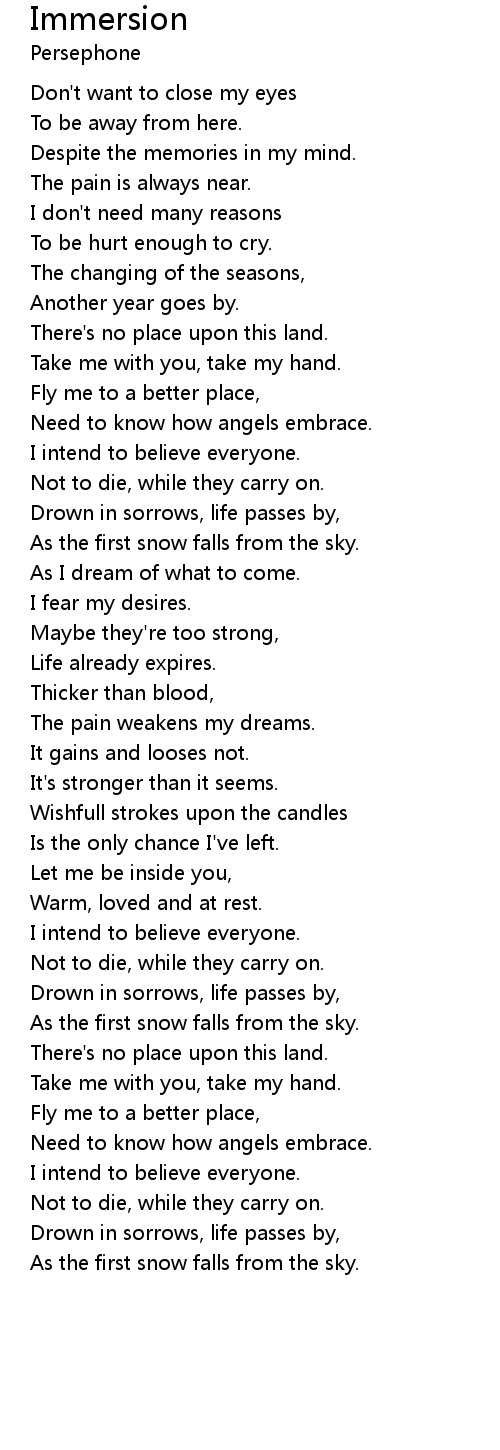 Immersion
Persephone

Don't want to close my eyes
To be away from here.
Despite the memories in my mind.
The pain is always near.
I don't need many reasons
To be hurt enough to cry.
The changing of the seasons,
Another year goes by.
There's no place upon this land.
Take me with you, take my hand.
Fly me to a better place,
Need to know how angels embrace.
I intend to believe everyone.
Not to die, while they carry on.
Drown in sorrows, life passes by,
As the first snow falls from the sky.
As I dream of what to come.
I fear my desires.
Maybe they're too strong,
Life already expires.
Thicker than blood,
The pain weakens my dreams.
It gains and looses not.
It's stronger than it seems.
Wishfull strokes upon the candles
Is the only chance I've left.
Let me be inside you,
Warm, loved and at rest.
I intend to believe everyone.
Not to die, while they carry on.
Drown in sorrows, life passes by,
As the first snow falls from the sky.
There's no place upon this land.
Take me with you, take my hand.
Fly me to a better place,
Need to know how angels embrace.
I intend to believe everyone.
Not to die, while they carry on.
Drown in sorrows, life passes by,
As the first snow falls from the sky.